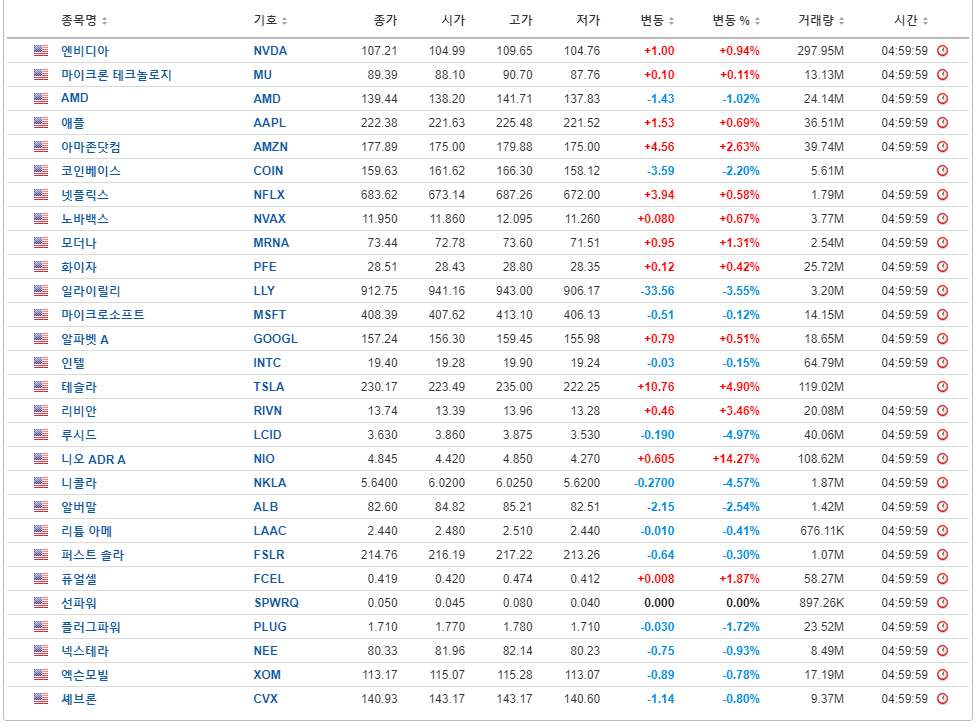 | 종목명 | 기호 | 종가 | 시가 | 고가 | 저가 | 변동 | 변동 % | 거래량 | 시간 |
|---|---|---|---|---|---|---|---|---|---|
| 엔비디아 | NVDA | 107.21 | 104.99 | 109.65 | 104.76 | +1.00 | +0.94% | 297.95M | 04:59:59 |
| 마이크론 테크놀로지 | MU | 89.39 | 88.10 | 90.70 | 87.76 | +0.10 | +0.11% | 13.13M | 04:59:59 |
| AMD | AMD | 139.44 | 138.20 | 141.71 | 137.83 | -1.43 | -1.02% | 24.14M | 04:59:59 |
| 애플 | AAPL | 222.38 | 221.63 | 225.48 | 221.52 | +1.53 | +0.69% | 36.51M | 04:59:59 |
| 아마존닷컴 | AMZN | 177.89 | 175.00 | 179.88 | 175.00 | +4.56 | +2.63% | 39.74M | 04:59:59 |
| 코인베이스 | COIN | 159.63 | 161.62 | 166.30 | 158.12 | -3.59 | -2.20% | 5.61M | |
| 넷플릭스 | NFLX | 683.62 | 673.14 | 687.26 | 672.00 | +3.94 | +0.58% | 1.79M | 04:59:59 |
| 노바백스 | NVAX | 11.950 | 11.860 | 12.095 | 11.260 | +0.080 | +0.67% | 3.77M | 04:59:59 |
| 모더나 | MRNA | 73.44 | 72.78 | 73.60 | 71.51 | +0.95 | +1.31% | 2.54M | 04:59:59 |
| 화이자 | PFE | 28.51 | 28.43 | 28.80 | 28.35 | +0.12 | +0.42% | 25.72M | 04:59:59 |
| 일라이릴리 | LLY | 912.75 | 941.16 | 943.00 | 906.17 | -33.56 | -3.55% | 3.20M | 04:59:59 |
| 마이크로소프트 | MSFT | 408.39 | 407.62 | 413.10 | 406.13 | -0.51 | -0.12% | 14.15M | 04:59:59 |
| 알파벳 A | GOOGL | 157.24 | 156.30 | 159.45 | 155.98 | +0.79 | +0.51% | 18.65M | 04:59:59 |
| 인텔 | INTC | 19.40 | 19.28 | 19.90 | 19.24 | -0.03 | -0.15% | 64.79M | 04:59:59 |
| 테슬라 | TSLA | 230.17 | 223.49 | 235.00 | 222.25 | +10.76 | +4.90% | 119.02M | |
| 리비안 | RIVN | 13.74 | 13.39 | 13.96 | 13.28 | +0.46 | +3.46% | 20.08M | 04:59:59 |
| 루시드 | LCID | 3.630 | 3.860 | 3.875 | 3.530 | -0.190 | -4.97% | 40.06M | 04:59:59 |
| 니오 ADR A | NIO | 4.845 | 4.420 | 4.850 | 4.270 | +0.605 | +14.27% | 108.62M | 04:59:59 |
| 니콜라 | NKLA | 5.6400 | 6.0200 | 6.0250 | 5.6200 | -0.2700 | -4.57% | 1.87M | 04:59:59 |
| 알버말 | ALB | 82.60 | 84.82 | 85.21 | 82.51 | -2.15 | -2.54% | 1.42M | 04:59:59 |
| 리튬 아메 | LAAC | 2.440 | 2.480 | 2.510 | 2.440 | -0.010 | -0.41% | 676.11K | 04:59:59 |
| 퍼스트 솔라 | FSLR | 214.76 | 216.19 | 217.22 | 213.26 | -0.64 | -0.30% | 1.07M | 04:59:59 |
| 퓨얼셀 | FCEL | 0.419 | 0.420 | 0.474 | 0.412 | +0.008 | +1.87% | 58.27M | 04:59:59 |
| 선파워 | SPWRQ | 0.050 | 0.045 | 0.080 | 0.040 | 0.000 | 0.00% | 897.26K | 04:59:59 |
| 플러그파워 | PLUG | 1.710 | 1.770 | 1.780 | 1.710 | -0.030 | -1.72% | 23.52M | 04:59:59 |
| 넥스테라 | NEE | 80.33 | 81.96 | 82.14 | 80.23 | -0.75 | -0.93% | 8.49M | 04:59:59 |
| 엑슨모빌 | XOM | 113.17 | 115.07 | 115.28 | 113.07 | -0.89 | -0.78% | 17.19M | 04:59:59 |
| 셰브론 | CVX | 140.93 | 143.17 | 143.17 | 140.60 | -1.14 | -0.80% | 9.37M | 04:59:59 |